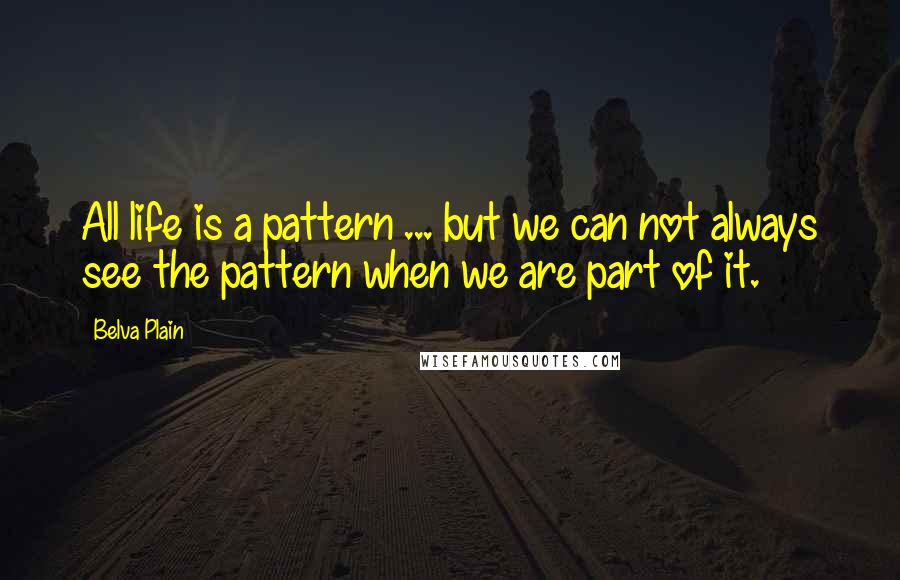 All life is a pattern ... but we can not always see the pattern when we are part of it.

Belva Plain

WISEFAMOUSQUOTES.COM